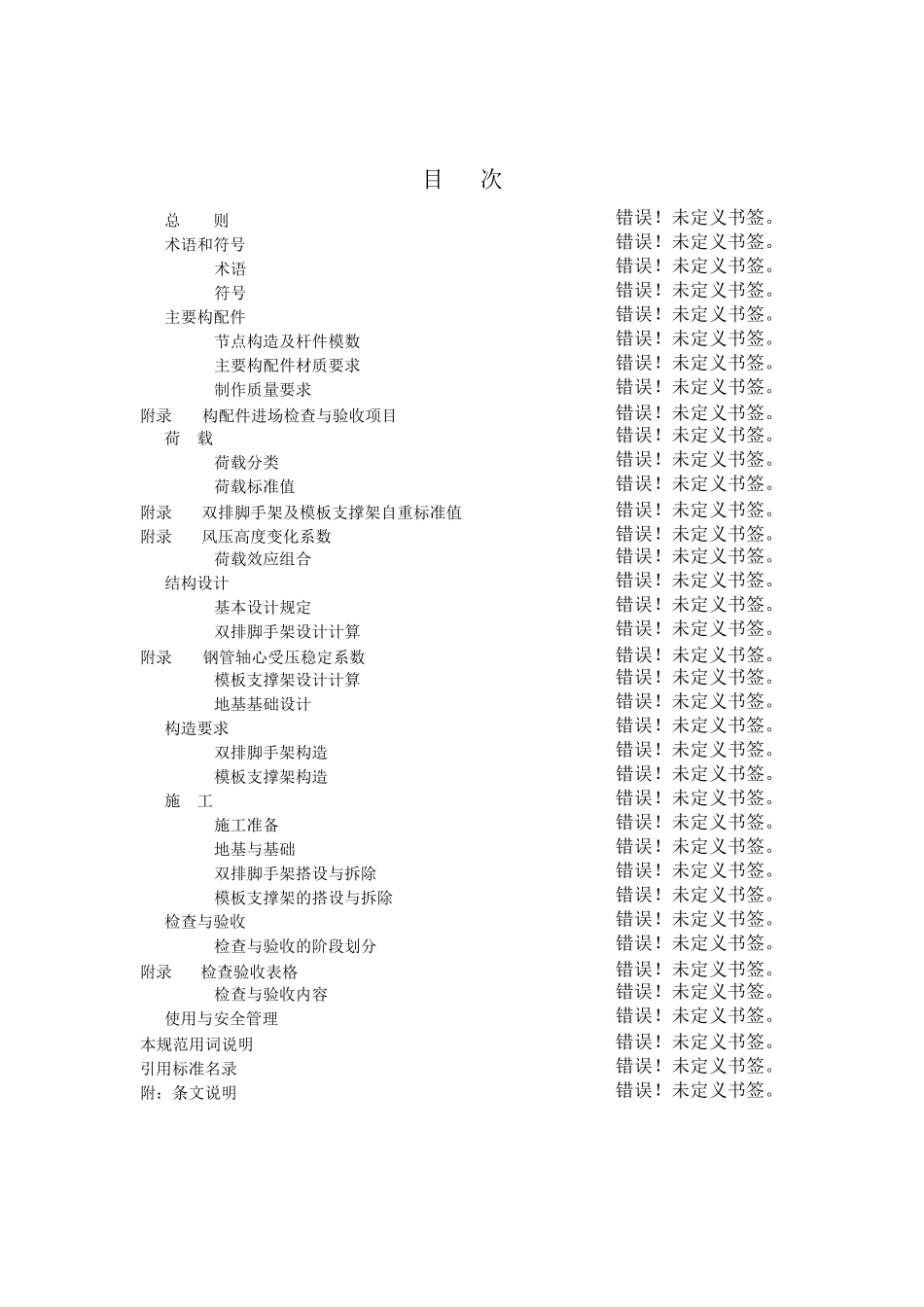 目　次

总　　则　错误！未定义书签。
术语和符号　错误！未定义书签。
术语　错误！未定义书签。
符号　错误！未定义书签。
主要构配件　错误！未定义书签。
节点构造及杆件模数　错误！未定义书签。
主要构配件材质要求　错误！未定义书签。
制作质量要求　错误！未定义书签。
附录　构配件进场检查与验收项目　错误！未定义书签。
荷　载　错误！未定义书签。
荷载分类　错误！未定义书签。
荷载标准值　错误！未定义书签。
附录　双排脚手架及模板支撑架自重标准值　错误！未定义书签。
附录　风压高度变化系数　错误！未定义书签。
荷载效应组合　错误！未定义书签。
结构设计　错误！未定义书签。
基本设计规定　错误！未定义书签。
双排脚手架设计计算　错误！未定义书签。
附录　钢管轴心受压稳定系数　错误！未定义书签。
模板支撑架设计计算　错误！未定义书签。
地基基础设计　错误！未定义书签。
构造要求　错误！未定义书签。
双排脚手架构造　错误！未定义书签。
模板支撑架构造　错误！未定义书签。
施　工　错误！未定义书签。
施工准备　错误！未定义书签。
地基与基础　错误！未定义书签。
双排脚手架搭设与拆除　错误！未定义书签。
模板支撑架的搭设与拆除　错误！未定义书签。
检查与验收　错误！未定义书签。
检查与验收的阶段划分　错误！未定义书签。
附录　检查验收表格　错误！未定义书签。
检查与验收内容　错误！未定义书签。
使用与安全管理　错误！未定义书签。
本规范用词说明　错误！未定义书签。
引用标准名录　错误！未定义书签。
附：条文说明　错误！未定义书签。